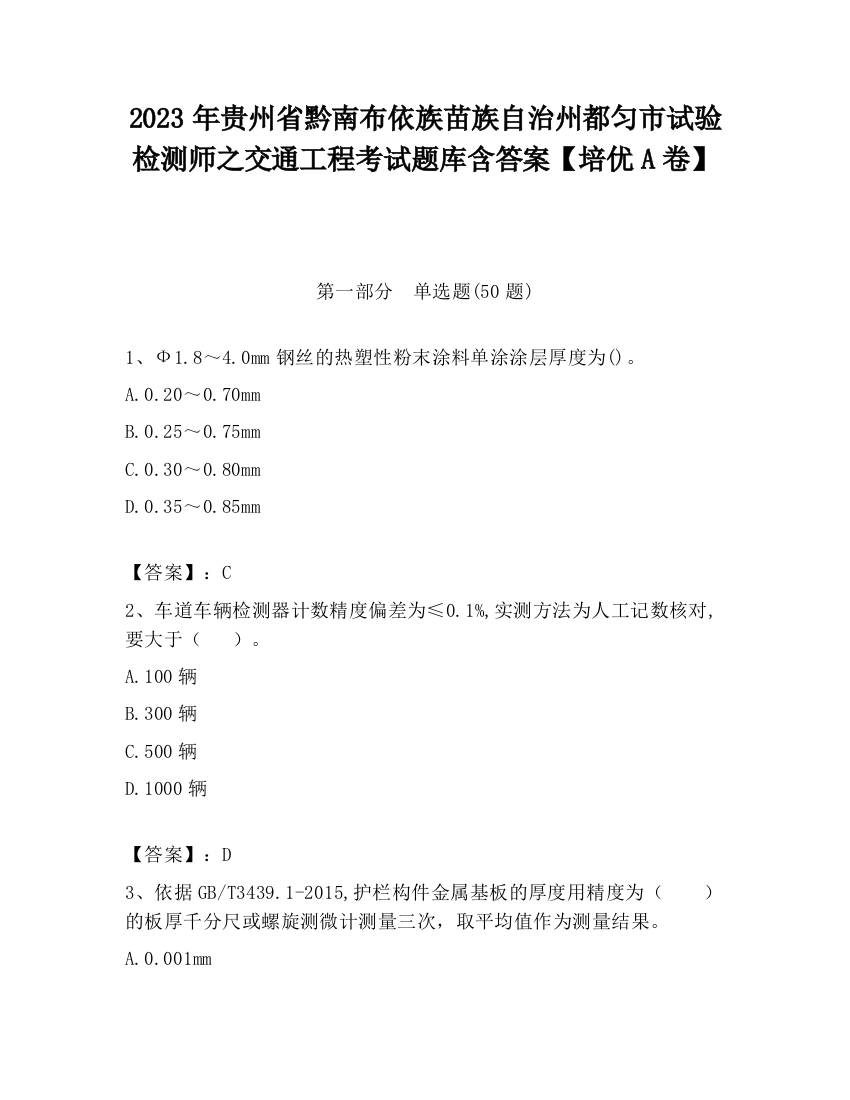 2023 年贵州省黔南布依族苗族自治州都匀市试验检测师之交通工程考试题库含答案【培优 A 卷】

第一部分　单选题(50 题)

1、Φ1.8～4.0mm 钢丝的热塑性粉末涂料单涂涂层厚度为()。

A.0.20～0.70mm

B.0.25～0.75mm

C.0.30～0.80mm

D.0.35～0.85mm

【答案】：C

2、车道车辆检测器计数精度偏差为≤0.1%,实测方法为人工记数核对,要大于（　　）。

A.100 辆

B.300 辆

C.500 辆

D.1000 辆

【答案】：D

3、依据 GB/T3439.1-2015,护栏构件金属基板的厚度用精度为（　　）的板厚千分尺或螺旋测微计测量三次，取平均值作为测量结果。

A.0.001mm